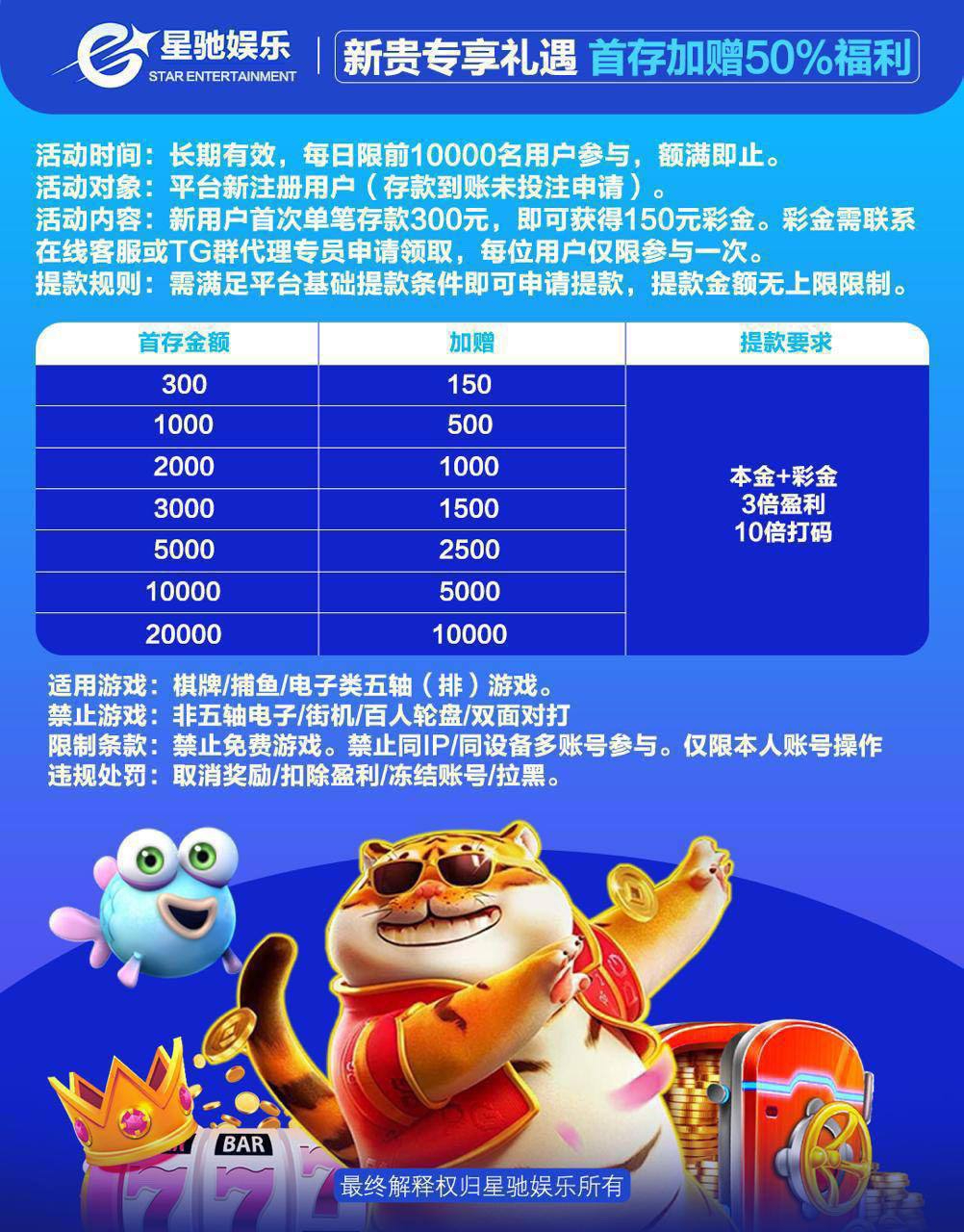 星驰娱乐
STAR ENTERTAINMENT

新贵专享礼遇 首存加赠50%福利

活动时间：长期有效，每日限前10000名用户参与，额满即止。
活动对象：平台新注册用户（存款到账未投注申请）。
活动内容：新用户首次单笔存款300元，即可获得150元彩金。彩金需联系在线客服或TG群代理专员申请领取，每位用户仅限参与一次。
提款规则：需满足平台基础提款条件即可申请提款，提款金额无上限限制。

| 首存金额 | 加赠 | 提款要求 |
|---|---|---|
| 300 | 150 | 本金+彩金 3倍盈利 10倍打码 |
| 1000 | 500 | |
| 2000 | 1000 | |
| 3000 | 1500 | |
| 5000 | 2500 | |
| 10000 | 5000 | |
| 20000 | 10000 | |

适用游戏：棋牌/捕鱼/电子类五轴（排）游戏。
禁止游戏：非五轴电子/街机/百人轮盘/双面对打
限制条款：禁止免费游戏。禁止同IP/同设备多账号参与。仅限本人账号操作
违规处罚：取消奖励/扣除盈利/冻结账号/拉黑。

BAR

最终解释权归星驰娱乐所有